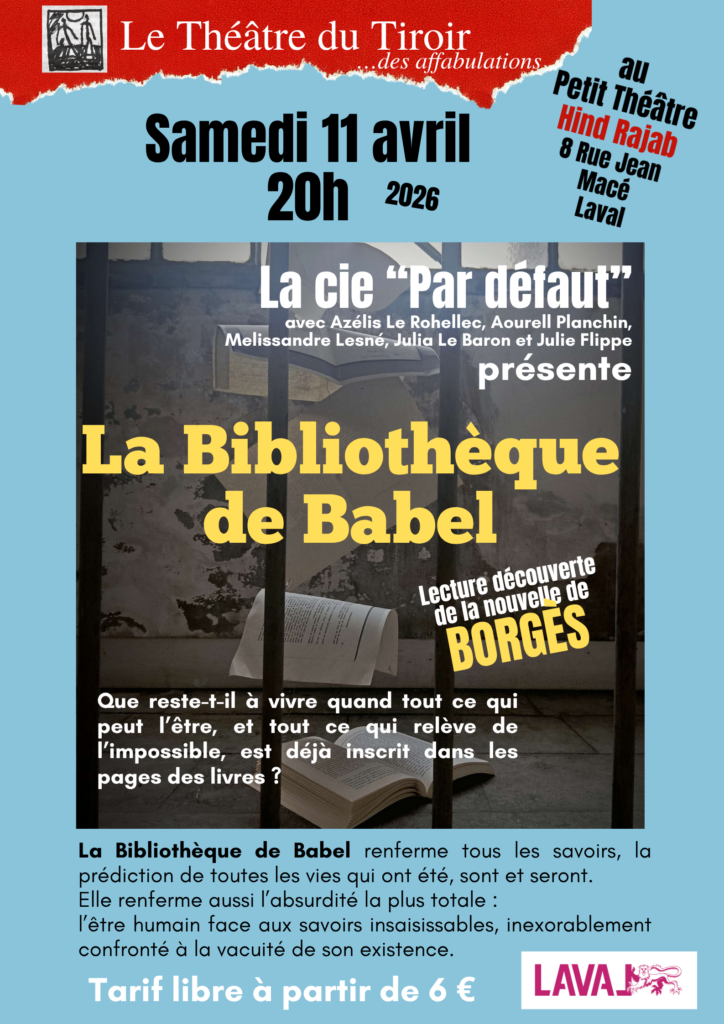 Le Théâtre du Tiroir
...des affabulations

au
Petit Théâtre
Hind Rajab
8 Rue Jean
Macé
Laval

Samedi 11 avril
20h
2026

La cie "Par défaut"
avec Azélis Le Rohellec, Aourell Planchin, Melissandre Lesné, Julia Le Baron et Julie Flippe
présente

La Bibliothèque de Babel

Lecture découverte de la nouvelle de
BORGÈS

Que reste-t-il à vivre quand tout ce qui peut l'être, et tout ce qui relève de l'impossible, est déjà inscrit dans les pages des livres ?

La Bibliothèque de Babel renferme tous les savoirs, la prédiction de toutes les vies qui ont été, sont et seront.
Elle renferme aussi l'absurdité la plus totale :
l'être humain face aux savoirs insaisissables, inexorablement confronté à la vacuité de son existence.

Tarif libre à partir de 6 €

LAVAL